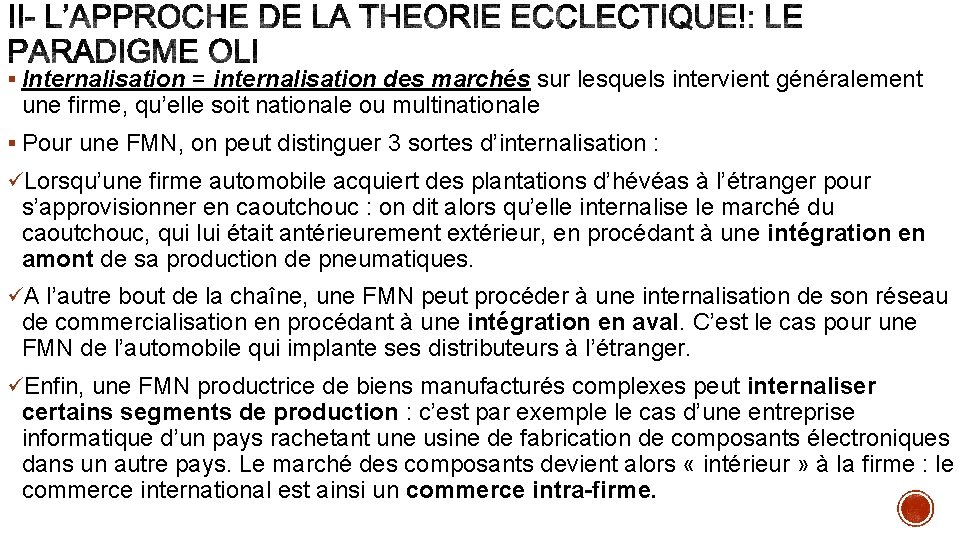 II- L'APPROCHE DE LA THEORIE ECCLECTIQUE!: LE PARADIGME OLI

▪ Internalisation = internalisation des marchés sur lesquels intervient généralement une firme, qu'elle soit nationale ou multinationale

▪ Pour une FMN, on peut distinguer 3 sortes d'internalisation :

✓Lorsqu'une firme automobile acquiert des plantations d'hévéas à l'étranger pour s'approvisionner en caoutchouc : on dit alors qu'elle internalise le marché du caoutchouc, qui lui était antérieurement extérieur, en procédant à une intégration en amont de sa production de pneumatiques.

✓A l'autre bout de la chaîne, une FMN peut procéder à une internalisation de son réseau de commercialisation en procédant à une intégration en aval. C'est le cas pour une FMN de l'automobile qui implante ses distributeurs à l'étranger.

✓Enfin, une FMN productrice de biens manufacturés complexes peut internaliser certains segments de production : c'est par exemple le cas d'une entreprise informatique d'un pays rachetant une usine de fabrication de composants électroniques dans un autre pays. Le marché des composants devient alors « intérieur » à la firme : le commerce international est ainsi un commerce intra-firme.